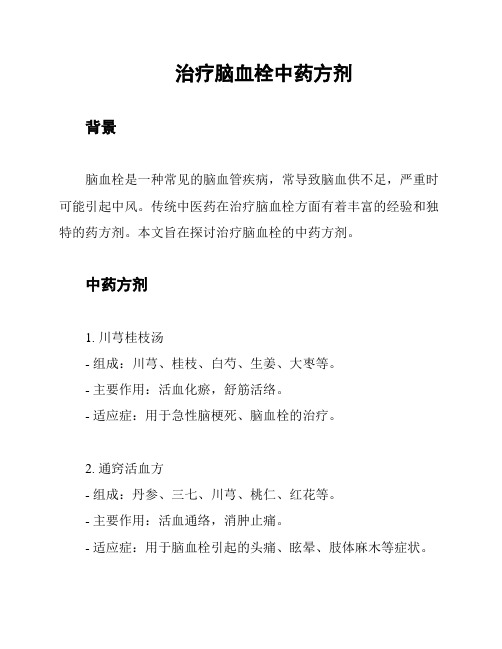 治疗脑血栓中药方剂

背景

脑血栓是一种常见的脑血管疾病，常导致脑血供不足，严重时可能引起中风。传统中医药在治疗脑血栓方面有着丰富的经验和独特的药方剂。本文旨在探讨治疗脑血栓的中药方剂。

中药方剂

1. 川芎桂枝汤
- 组成：川芎、桂枝、白芍、生姜、大枣等。
- 主要作用：活血化瘀，舒筋活络。
- 适应症：用于急性脑梗死、脑血栓的治疗。

2. 通窍活血方
- 组成：丹参、三七、川芎、桃仁、红花等。
- 主要作用：活血通络，消肿止痛。
- 适应症：用于脑血栓引起的头痛、眩晕、肢体麻木等症状。